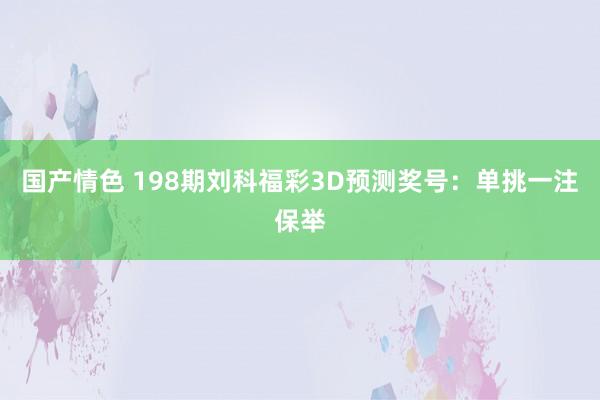 国产情色 198期刘科福彩3D预测奖号：单挑一注保举